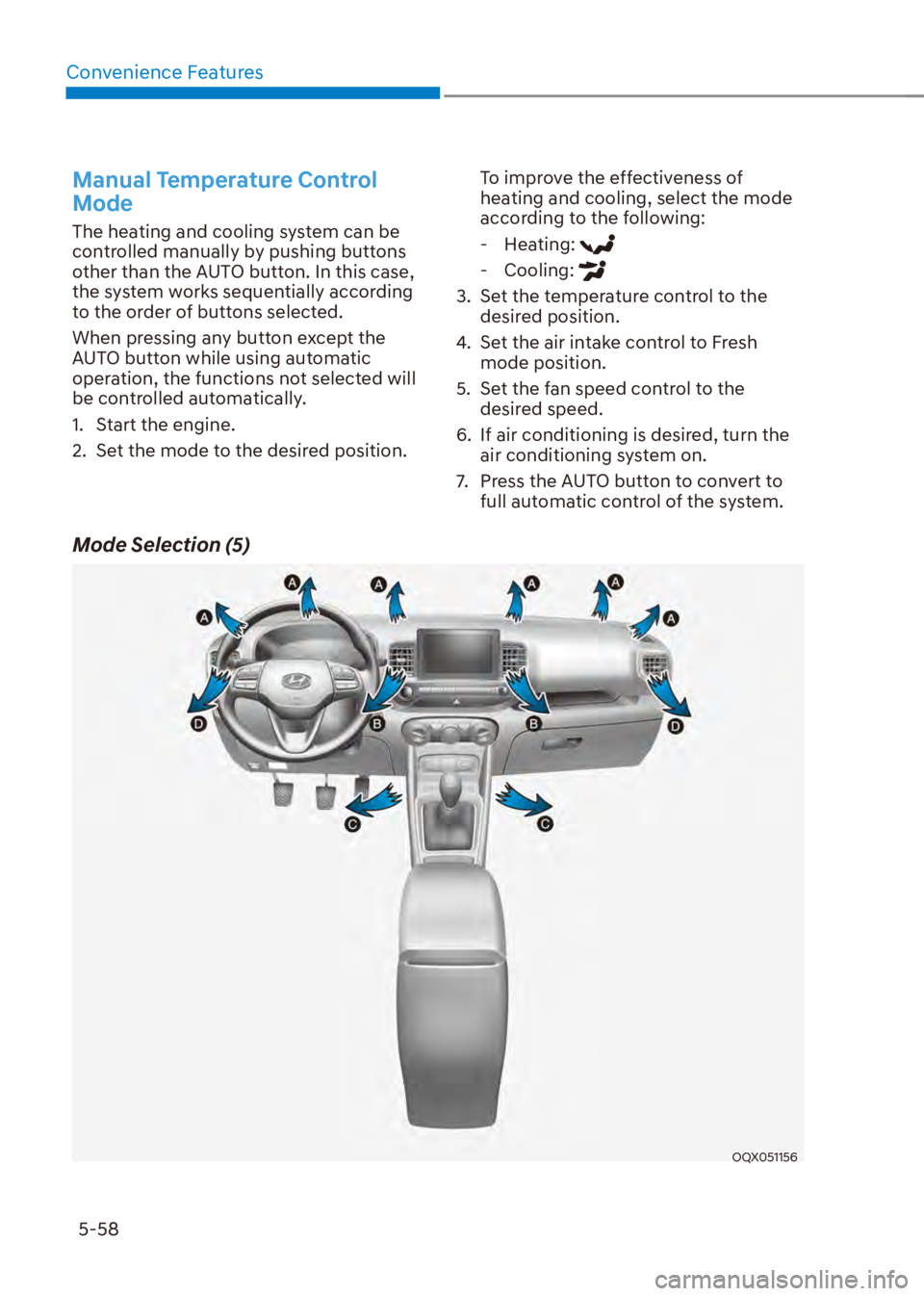 Convenience Features

Manual Temperature Control Mode

The heating and cooling system can be controlled manually by pushing buttons other than the AUTO button. In this case, the system works sequentially according to the order of buttons selected.

When pressing any button except the AUTO button while using automatic operation, the functions not selected will be controlled automatically.

1. Start the engine.
2. Set the mode to the desired position.

To improve the effectiveness of heating and cooling, select the mode according to the following:
- Heating:
- Cooling:

3. Set the temperature control to the desired position.
4. Set the air intake control to Fresh mode position.
5. Set the fan speed control to the desired speed.
6. If air conditioning is desired, turn the air conditioning system on.
7. Press the AUTO button to convert to full automatic control of the system.

Mode Selection (5)

A A A A A A
D B B D
C C

OQX051156

5-58

carmanualsonline.info